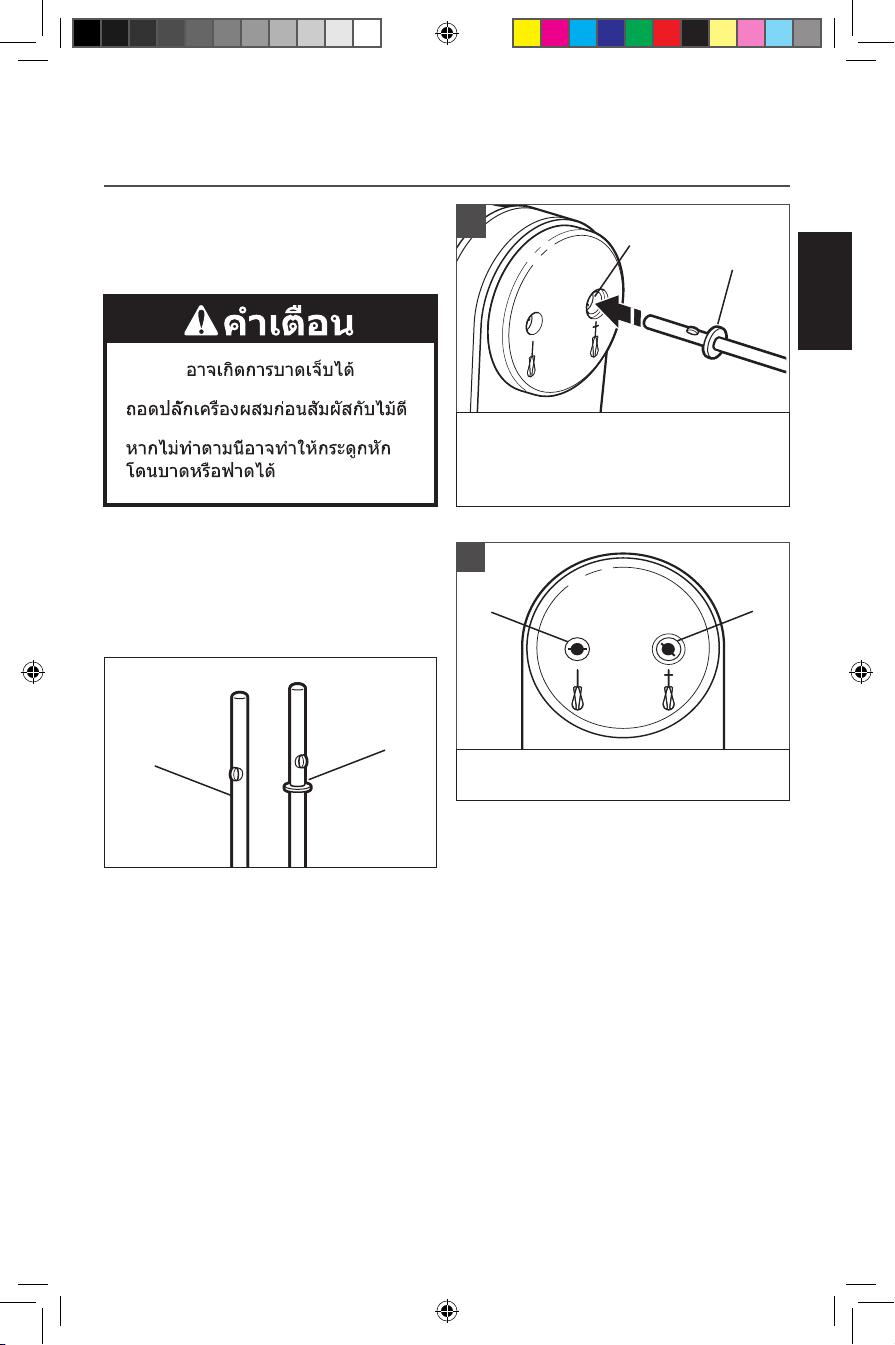 คำเตือน

อาจเกิดการบาดเจ็บได้

ถอดปลั๊กเครื่องผสมก่อนสัมผัสกับไม้ตี

หากไม่ทำตามนี้อาจทำให้กระดูกหัก โดนบาดหรือฟาดได้